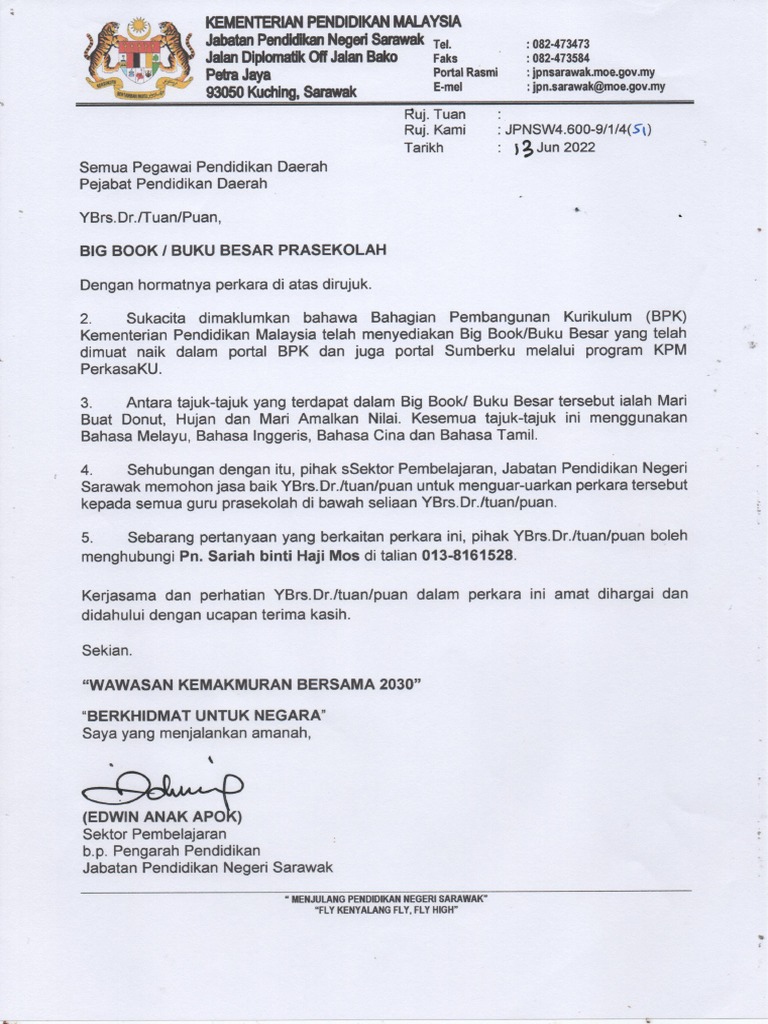 KEMENTERIAN PENDIDIKAN MALAYSIA
Jabatan Pendidikan Negeri Sarawak
Jalan Diplomatik Off Jalan Bako
Petra Jaya
93050 Kuching, Sarawak

Tel. : 082-473473
Faks : 082-473584
Portal Rasmi : jpnsarawak.moe.gov.my
E-mel : jpn.sarawak@moe.gov.my

Ruj. Tuan :
Ruj. Kami : JPNSW4.600-9/1/4(51)
Tarikh : 13 Jun 2022

Semua Pegawai Pendidikan Daerah
Pejabat Pendidikan Daerah

YBrs.Dr./Tuan/Puan,

BIG BOOK / BUKU BESAR PRASEKOLAH

Dengan hormatnya perkara di atas dirujuk.

2. Sukacita dimaklumkan bahawa Bahagian Pembangunan Kurikulum (BPK) Kementerian Pendidikan Malaysia telah menyediakan Big Book/Buku Besar yang telah dimuat naik dalam portal BPK dan juga portal Sumberku melalui program KPM PerkasaKU.

3. Antara tajuk-tajuk yang terdapat dalam Big Book/ Buku Besar tersebut ialah Mari Buat Donut, Hujan dan Mari Amalkan Nilai. Kesemua tajuk-tajuk ini menggunakan Bahasa Melayu, Bahasa Inggeris, Bahasa Cina dan Bahasa Tamil.

4. Sehubungan dengan itu, pihak sSektor Pembelajaran, Jabatan Pendidikan Negeri Sarawak memohon jasa baik YBrs.Dr./tuan/puan untuk menguar-uarkan perkara tersebut kepada semua guru prasekolah di bawah seliaan YBrs.Dr./tuan/puan.

5. Sebarang pertanyaan yang berkaitan perkara ini, pihak YBrs.Dr./tuan/puan boleh menghubungi Pn. Sariah binti Haji Mos di talian 013-8161528.

Kerjasama dan perhatian YBrs.Dr./tuan/puan dalam perkara ini amat dihargai dan didahului dengan ucapan terima kasih.

Sekian.

"WAWASAN KEMAKMURAN BERSAMA 2030"

"BERKHIDMAT UNTUK NEGARA"
Saya yang menjalankan amanah,

(EDWIN ANAK APOK)
Sektor Pembelajaran
b.p. Pengarah Pendidikan
Jabatan Pendidikan Negeri Sarawak

" MENJULANG PENDIDIKAN NEGERI SARAWAK"
"FLY KENYALANG FLY, FLY HIGH"